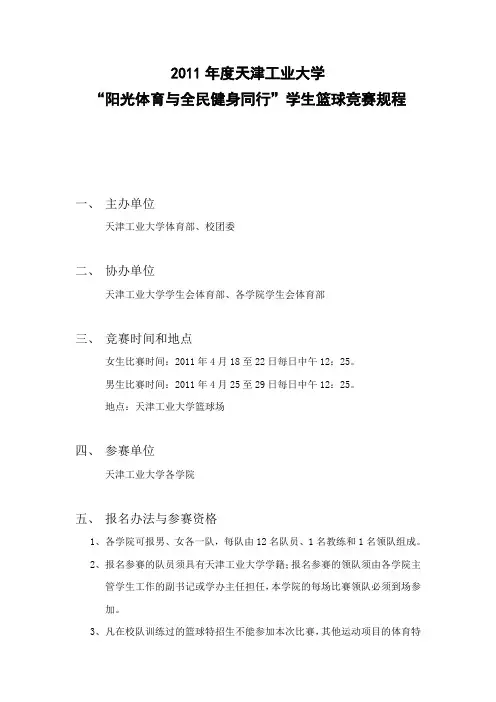 2011 年度天津工业大学
“阳光体育与全民健身同行”学生篮球竞赛规程

一、 主办单位

天津工业大学体育部、校团委

二、 协办单位

天津工业大学学生会体育部、各学院学生会体育部

三、 竞赛时间和地点

女生比赛时间：2011 年 4 月 18 至 22 日每日中午 12：25。

男生比赛时间：2011 年 4 月 25 至 29 日每日中午 12：25。

地点：天津工业大学篮球场

四、 参赛单位

天津工业大学各学院

五、 报名办法与参赛资格

1、各学院可报男、女各一队，每队由 12 名队员、1 名教练和 1 名领队组成。

2、报名参赛的队员须具有天津工业大学学籍；报名参赛的领队须由各学院主管学生工作的副书记或学办主任担任，本学院的每场比赛领队必须到场参加。

3、凡在校队训练过的篮球特招生不能参加本次比赛，其他运动项目的体育特